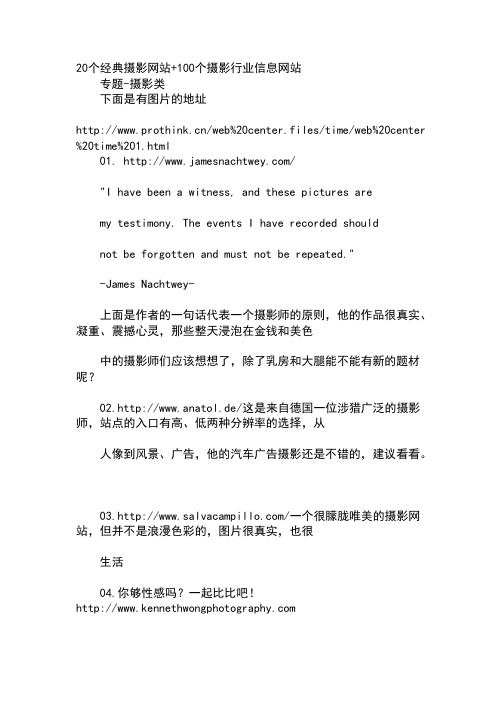 20个经典摄影网站+100个摄影行业信息网站
专题-摄影类
下面是有图片的地址

http://www.prothink.cn/web%20center.files/time/web%20center%20time%201.html
01. http://www.jamesnachtwey.com/

"I have been a witness, and these pictures are

my testimony. The events I have recorded should

not be forgotten and must not be repeated."

-James Nachtwey-

上面是作者的一句话代表一个摄影师的原则，他的作品很真实、凝重、震撼心灵，那些整天浸泡在金钱和美色

中的摄影师们应该想想了，除了乳房和大腿能不能有新的题材呢？

02.http://www.anatol.de/这是来自德国一位涉猎广泛的摄影师，站点的入口有高、低两种分辨率的选择，从

人像到风景、广告，他的汽车广告摄影还是不错的，建议看看。

03.http://www.salvacampillo.com/一个很朦胧唯美的摄影网站，但并不是浪漫色彩的，图片很真实，也很

生活

04.你够性感吗？一起比比吧！
http://www.kennethwongphotography.com